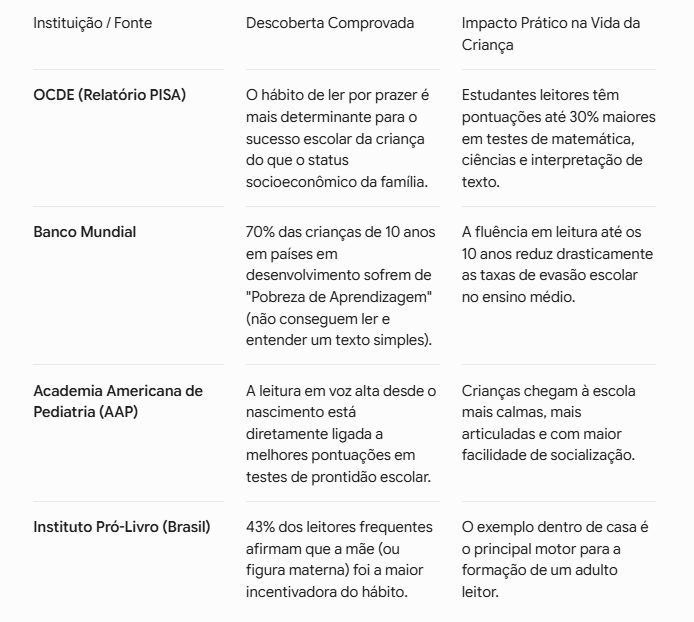 | Instituição / Fonte | Descoberta Comprovada | Impacto Prático na Vida da Criança |
|---|---|---|
| OCDE (Relatório PISA) | O hábito de ler por prazer é mais determinante para o sucesso escolar da criança do que o status socioeconômico da família. | Estudantes leitores têm pontuações até 30% maiores em testes de matemática, ciências e interpretação de texto. |
| Banco Mundial | 70% das crianças de 10 anos em países em desenvolvimento sofrem de "Pobreza de Aprendizagem" (não conseguem ler e entender um texto simples). | A fluência em leitura até os 10 anos reduz drasticamente as taxas de evasão escolar no ensino médio. |
| Academia Americana de Pediatria (AAP) | A leitura em voz alta desde o nascimento está diretamente ligada a melhores pontuações em testes de prontidão escolar. | Crianças chegam à escola mais calmas, mais articuladas e com maior facilidade de socialização. |
| Instituto Pró-Livro (Brasil) | 43% dos leitores frequentes afirmam que a mãe (ou figura materna) foi a maior incentivadora do hábito. | O exemplo dentro de casa é o principal motor para a formação de um adulto leitor. |